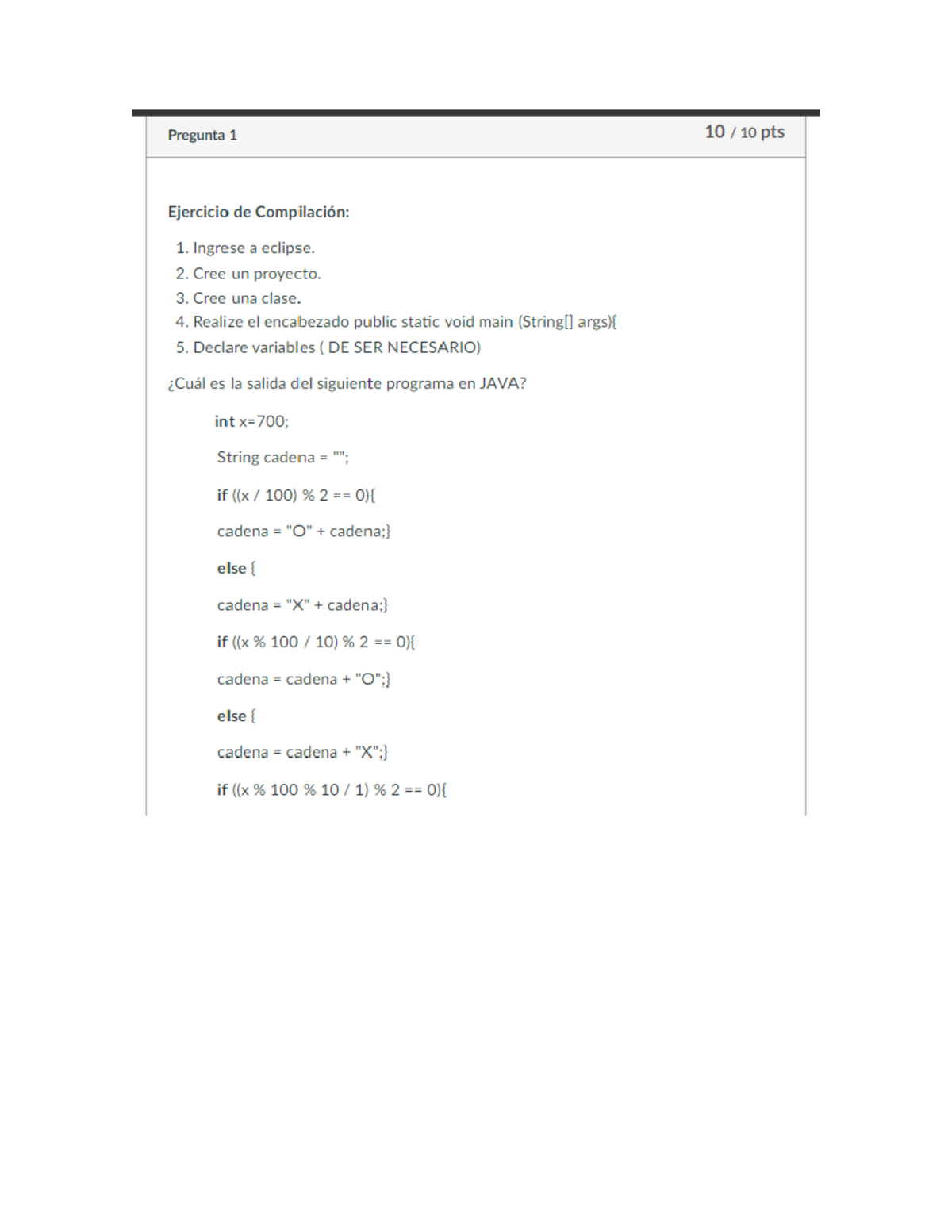 Pregunta 1

10 / 10 pts

Ejercicio de Compilación:

1. Ingrese a eclipse.
2. Cree un proyecto.
3. Cree una clase.
4. Realize el encabezado public static void main (String[] args){
5. Declare variables ( DE SER NECESARIO)

¿Cuál es la salida del siguiente programa en JAVA?

int x=700;

String cadena = "";

if ((x / 100) % 2 == 0){

cadena = "O" + cadena;}

else {

cadena = "X" + cadena;}

if ((x % 100 / 10) % 2 == 0){

cadena = cadena + "O";}

else {

cadena = cadena + "X";}

if ((x % 100 % 10 / 1) % 2 == 0){